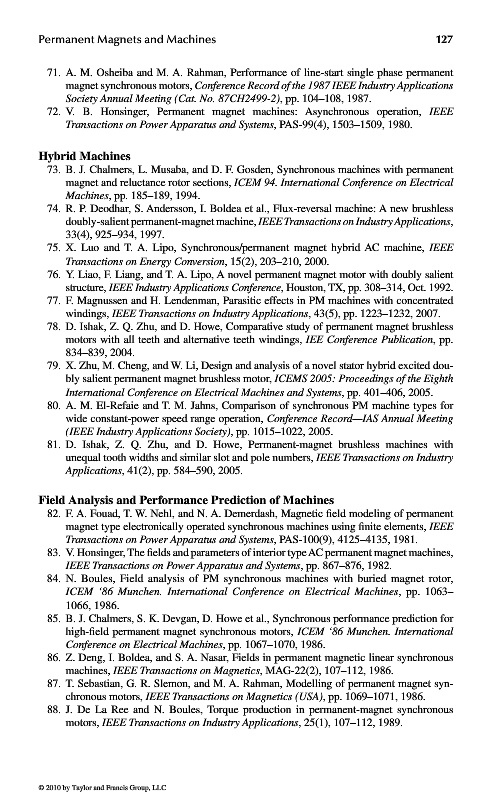 Permanent Magnets and Machines 127

71. A. M. Osheiba and M. A. Rahman, Performance of line-start single phase permanent magnet synchronous motors, Conference Record of the 1987 IEEE Industry Applications Society Annual Meeting (Cat. No. 87CH2499-2), pp. 104–108, 1987.
72. V. B. Honsinger, Permanent magnet machines: Asynchronous operation, IEEE Transactions on Power Apparatus and Systems, PAS-99(4), 1503–1509, 1980.

Hybrid Machines
73. B. J. Chalmers, L. Musaba, and D. F. Gosden, Synchronous machines with permanent magnet and reluctance rotor sections, ICEM 94. International Conference on Electrical Machines, pp. 185–189, 1994.
74. R. P. Deodhar, S. Andersson, I. Boldea et al., Flux-reversal machine: A new brushless doubly-salient permanent-magnet machine, IEEE Transactions on Industry Applications, 33(4), 925–934, 1997.
75. X. Luo and T. A. Lipo, Synchronous/permanent magnet hybrid AC machine, IEEE Transactions on Energy Conversion, 15(2), 203–210, 2000.
76. Y. Liao, F. Liang, and T. A. Lipo, A novel permanent magnet motor with doubly salient structure, IEEE Industry Applications Conference, Houston, TX, pp. 308–314, Oct. 1992.
77. F. Magnussen and H. Lendenman, Parasitic effects in PM machines with concentrated windings, IEEE Transactions on Industry Applications, 43(5), pp. 1223–1232, 2007.
78. D. Ishak, Z. Q. Zhu, and D. Howe, Comparative study of permanent magnet brushless motors with all teeth and alternative teeth windings, IEE Conference Publication, pp. 834–839, 2004.
79. X. Zhu, M. Cheng, and W. Li, Design and analysis of a novel stator hybrid excited doubly salient permanent magnet brushless motor, ICEMS 2005: Proceedings of the Eighth International Conference on Electrical Machines and Systems, pp. 401–406, 2005.
80. A. M. El-Refaie and T. M. Jahns, Comparison of synchronous PM machine types for wide constant-power speed range operation, Conference Record—IAS Annual Meeting (IEEE Industry Applications Society), pp. 1015–1022, 2005.
81. D. Ishak, Z. Q. Zhu, and D. Howe, Permanent-magnet brushless machines with unequal tooth widths and similar slot and pole numbers, IEEE Transactions on Industry Applications, 41(2), pp. 584–590, 2005.

Field Analysis and Performance Prediction of Machines
82. F. A. Fouad, T. W. Nehl, and N. A. Demerdash, Magnetic field modeling of permanent magnet type electronically operated synchronous machines using finite elements, IEEE Transactions on Power Apparatus and Systems, PAS-100(9), 4125–4135, 1981.
83. V. Honsinger, The fields and parameters of interior type AC permanent magnet machines, IEEE Transactions on Power Apparatus and Systems, pp. 867–876, 1982.
84. N. Boules, Field analysis of PM synchronous machines with buried magnet rotor, ICEM '86 Munchen. International Conference on Electrical Machines, pp. 1063–1066, 1986.
85. B. J. Chalmers, S. K. Devgan, D. Howe et al., Synchronous performance prediction for high-field permanent magnet synchronous motors, ICEM '86 Munchen. International Conference on Electrical Machines, pp. 1067–1070, 1986.
86. Z. Deng, I. Boldea, and S. A. Nasar, Fields in permanent magnetic linear synchronous machines, IEEE Transactions on Magnetics, MAG-22(2), 107–112, 1986.
87. T. Sebastian, G. R. Slemon, and M. A. Rahman, Modelling of permanent magnet synchronous motors, IEEE Transactions on Magnetics (USA), pp. 1069–1071, 1986.
88. J. De La Ree and N. Boules, Torque production in permanent-magnet synchronous motors, IEEE Transactions on Industry Applications, 25(1), 107–112, 1989.

© 2010 by Taylor and Francis Group, LLC